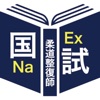 国
Na
柔道整復師
Ex
試